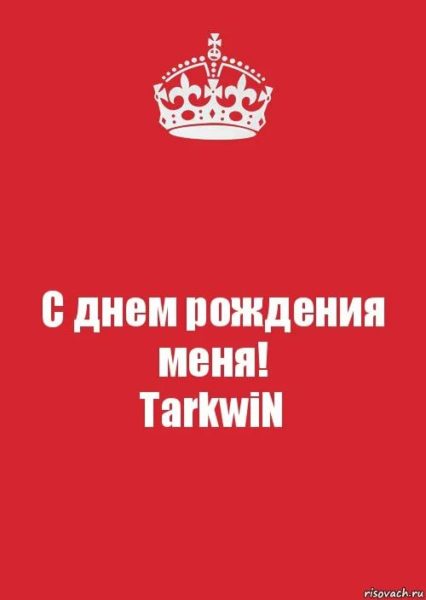 С днем рождения меня!
TarkwiN

risovach.ru